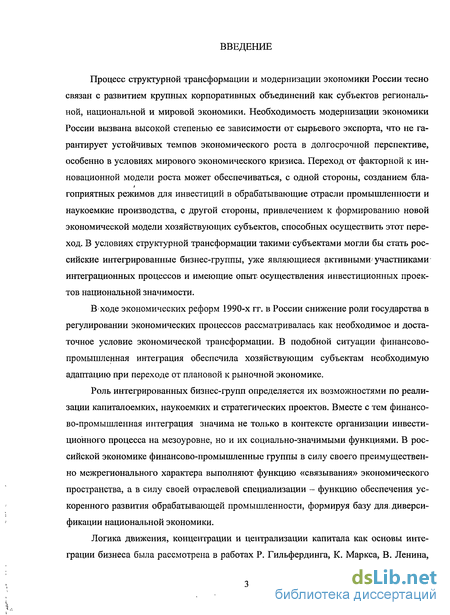 ВВЕДЕНИЕ

Процесс структурной трансформации и модернизации экономики России тесно связан с развитием крупных корпоративных объединений как субъектов региональной, национальной и мировой экономики. Необходимость модернизации экономики России вызвана высокой степенью ее зависимости от сырьевого экспорта, что не гарантирует устойчивых темпов экономического роста в долгосрочной перспективе, особенно в условиях мирового экономического кризиса. Переход от факторной к инновационной модели роста может обеспечиваться, с одной стороны, созданием благоприятных режимов для инвестиций в обрабатывающие отрасли промышленности и наукоемкие производства, с другой стороны, привлечением к формированию новой экономической модели хозяйствующих субъектов, способных осуществить этот переход. В условиях структурной трансформации такими субъектами могли бы стать российские интегрированные бизнес-группы, уже являющиеся активными участниками интеграционных процессов и имеющие опыт осуществления инвестиционных проектов национальной значимости.

В ходе экономических реформ 1990-х гг. в России снижение роли государства в регулировании экономических процессов рассматривалась как необходимое и достаточное условие экономической трансформации. В подобной ситуации финансово-промышленная интеграция обеспечила хозяйствующим субъектам необходимую адаптацию при переходе от плановой к рыночной экономике.

Роль интегрированных бизнес-групп определяется их возможностями по реализации капиталоемких, наукоемких и стратегических проектов. Вместе с тем финансово-промышленная интеграция значима не только в контексте организации инвестиционного процесса на мезоуровне, но и их социально-значимыми функциями. В российской экономике финансово-промышленные группы в силу своего преимущественно межрегионального характера выполняют функцию «связывания» экономического пространства, а в силу своей отраслевой специализации – функцию обеспечения ускоренного развития обрабатывающей промышленности, формируя базу для диверсификации национальной экономики.

Логика движения, концентрации и централизации капитала как основы интеграции бизнеса была рассмотрена в работах Р. Гильфердинга, К. Маркса, В. Ленина,

3

dsLib.net
библиотека диссертаций